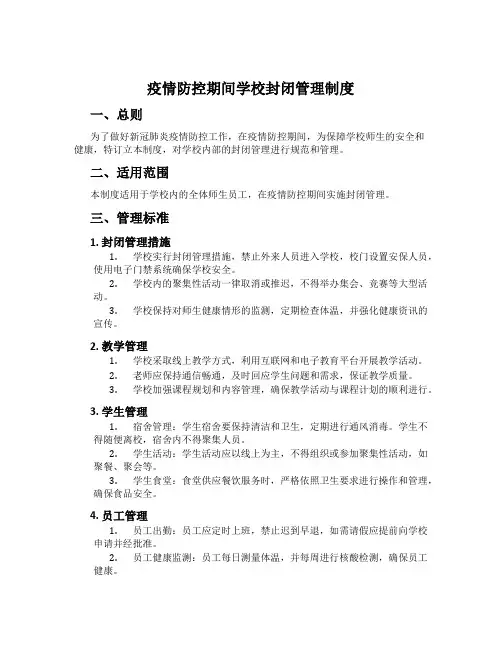 疫情防控期间学校封闭管理制度

一、总则

为了做好新冠肺炎疫情防控工作，在疫情防控期间，为保障学校师生的安全和健康，特订立本制度，对学校内部的封闭管理进行规范和管理。

二、适用范围

本制度适用于学校内的全体师生员工，在疫情防控期间实施封闭管理。

三、管理标准

1. 封闭管理措施

1. 学校实行封闭管理措施，禁止外来人员进入学校，校门设置安保人员，使用电子门禁系统确保学校安全。

2. 学校内的聚集性活动一律取消或推迟，不得举办集会、竞赛等大型活动。

3. 学校保持对师生健康情形的监测，定期检查体温，并强化健康资讯的宣传。

2. 教学管理

1. 学校采取线上教学方式，利用互联网和电子教育平台开展教学活动。

2. 老师应保持通信畅通，及时回应学生问题和需求，保证教学质量。

3. 学校加强课程规划和内容管理，确保教学活动与课程计划的顺利进行。

3. 学生管理

1. 宿舍管理：学生宿舍要保持清洁和卫生，定期进行通风消毒。学生不得随便离校，宿舍内不得聚集人员。

2. 学生活动：学生活动应以线上为主，不得组织或参加聚集性活动，如聚餐、聚会等。

3. 学生食堂：食堂供应餐饮服务时，严格依照卫生要求进行操作和管理，确保食品安全。

4. 员工管理

1. 员工出勤：员工应定时上班，禁止迟到早退，如需请假应提前向学校申请并经批准。

2. 员工健康监测：员工每日测量体温，并每周进行核酸检测，确保员工健康。